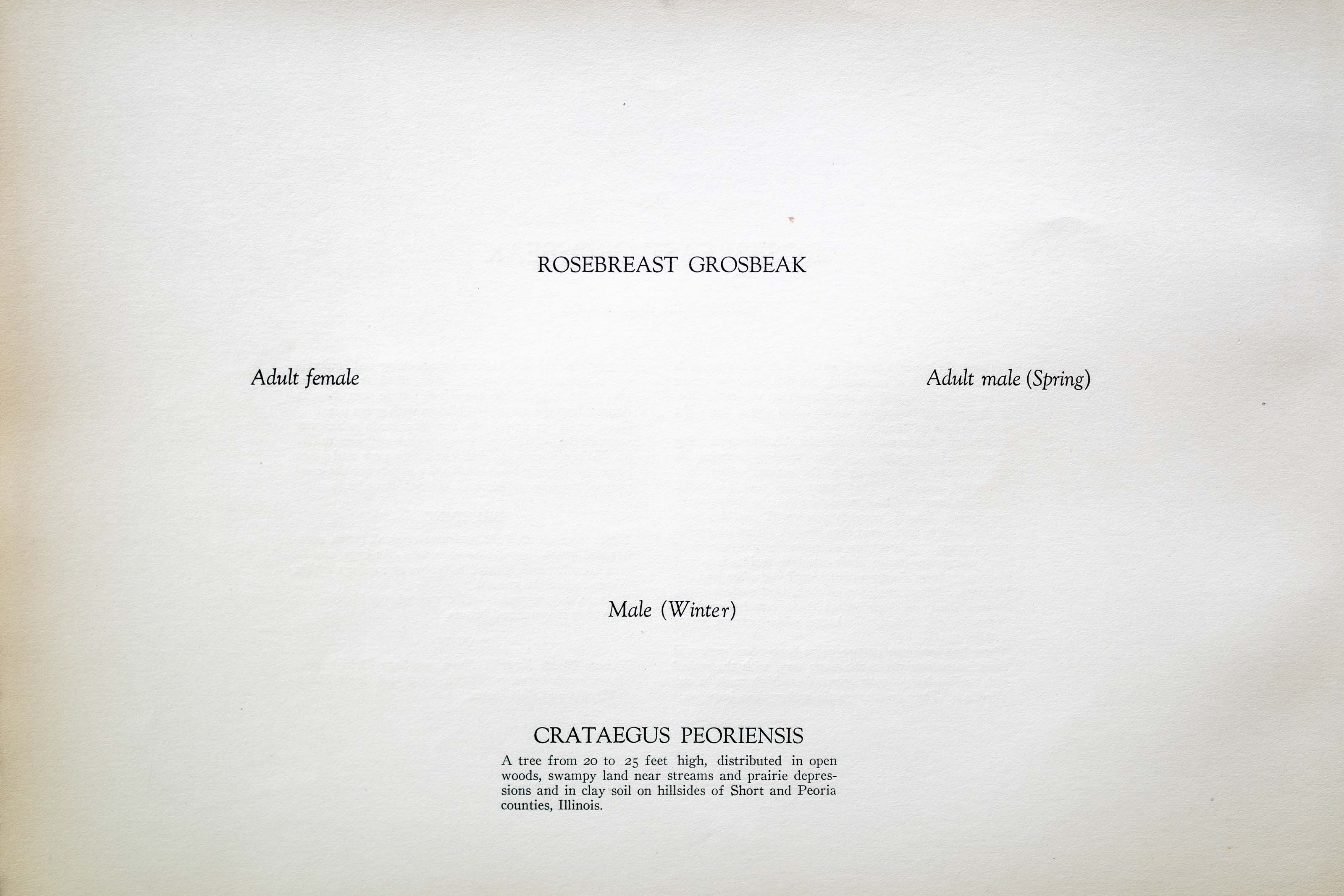 ROSEBREAST GROSBEAK

Adult female

Adult male (Spring)

Male (Winter)

CRATAEGUS PEORIENSIS

A tree from 20 to 25 feet high, distributed in open woods, swampy land near streams and prairie depressions and in clay soil on hillsides of Short and Peoria counties, Illinois.